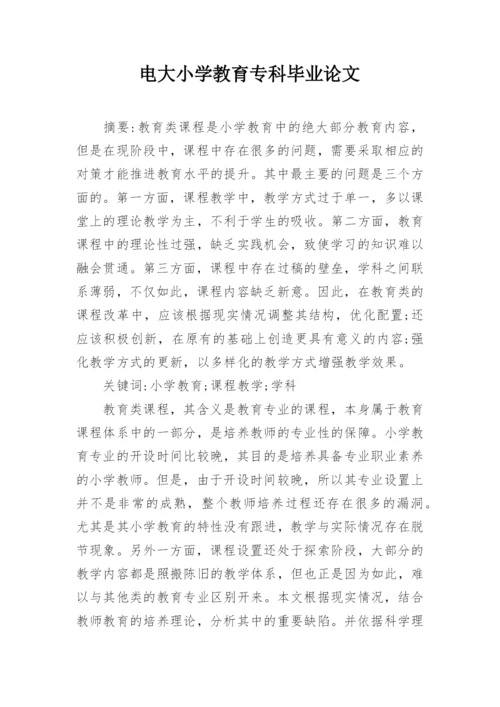 电大小学教育专科毕业论文

摘要:教育类课程是小学教育中的绝大部分教育内容，但是在现阶段中，课程中存在很多的问题，需要采取相应的对策才能推进教育水平的提升。其中最主要的问题是三个方面的。第一方面，课程教学中，教学方式过于单一，多以课堂上的理论教学为主，不利于学生的吸收。第二方面，教育课程中的理论性过强，缺乏实践机会，致使学习的知识难以融会贯通。第三方面，课程中存在过稿的壁垒，学科之间联系薄弱，不仅如此，课程内容缺乏新意。因此，在教育类的课程改革中，应该根据现实情况调整其结构，优化配置;还应该积极创新，在原有的基础上创造更具有意义的内容;强化教学方式的更新，以多样化的教学方式增强教学效果。

关键词:小学教育;课程教学;学科

教育类课程，其含义是教育专业的课程，本身属于教育课程体系中的一部分，是培养教师的专业性的保障。小学教育专业的开设时间比较晚，其目的是培养具备专业职业素养的小学教师。但是，由于开设时间较晚，所以其专业设置上并不是非常的成熟，整个教师培养过程还存在很多的漏洞。尤其是其小学教育的特性没有跟进，教学与实际情况存在脱节现象。另外一方面，课程设置还处于探索阶段，大部分的教学内容都是照搬陈旧的教学体系，但也正是因为如此，难以与其他类的教育专业区别开来。本文根据现实情况，结合教师教育的培养理论，分析其中的重要缺陷。并依据科学理